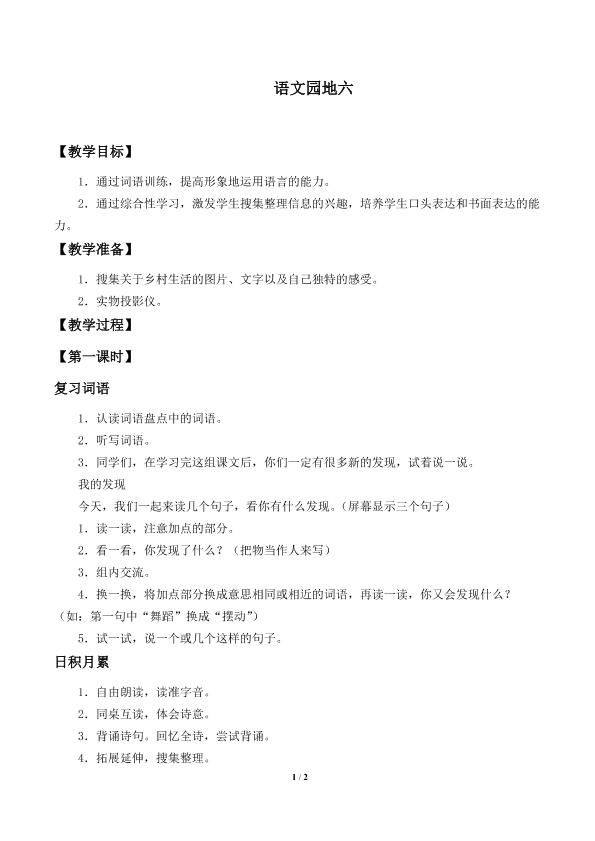 语文园地六

【教学目标】

1．通过词语训练，提高形象地运用语言的能力。

2．通过综合性学习，激发学生搜集整理信息的兴趣，培养学生口头表达和书面表达的能力。

【教学准备】

1．搜集关于乡村生活的图片、文字以及自己独特的感受。

2．实物投影仪。

【教学过程】

【第一课时】

复习词语

1．认读词语盘点中的词语。

2．听写词语。

3．同学们，在学习完这组课文后，你们一定有很多新的发现，试着说一说。

我的发现

今天，我们一起来读几个句子，看你有什么发现。（屏幕显示三个句子）

1．读一读，注意加点的部分。

2．看一看，你发现了什么？（把物当作人来写）

3．组内交流。

4．换一换，将加点部分换成意思相同或相近的词语，再读一读，你又会发现什么？（如：第一句中“舞蹈”换成“摆动”）

5．试一试，说一个或几个这样的句子。

日积月累

1．自由朗读，读准字音。

2．同桌互读，体会诗意。

3．背诵诗句。回忆全诗，尝试背诵。

4．拓展延伸，搜集整理。

1 / 2